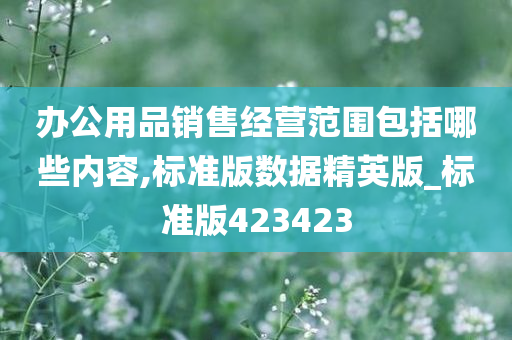 办公用品销售经营范围包括哪些内容,标准版数据精英版_标准版423423